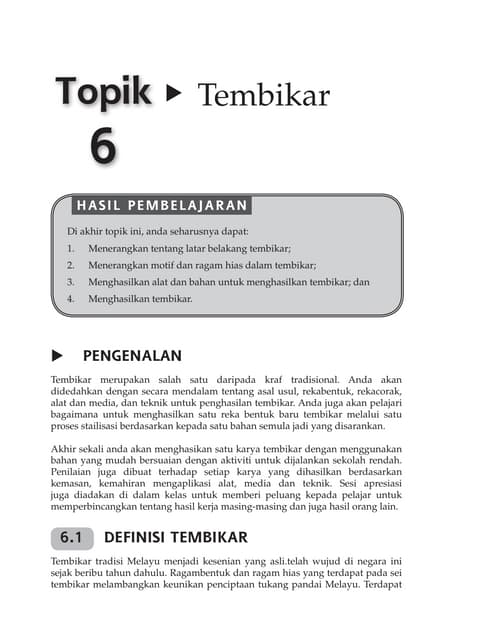 Topik 6 ▶ Tembikar

HASIL PEMBELAJARAN

Di akhir topik ini, anda seharusnya dapat:

1. Menerangkan tentang latar belakang tembikar;
2. Menerangkan motif dan ragam hias dalam tembikar;
3. Menghasilkan alat dan bahan untuk menghasilkan tembikar; dan
4. Menghasilkan tembikar.

▶ PENGENALAN

Tembikar merupakan salah satu daripada kraf tradisional. Anda akan didedahkan dengan secara mendalam tentang asal usul, rekabentuk, rekacorak, alat dan media, dan teknik untuk penghasilan tembikar. Anda juga akan pelajari bagaimana untuk menghasilkan satu reka bentuk baru tembikar melalui satu proses stailisasi berdasarkan kepada satu bahan semula jadi yang disarankan.

Akhir sekali anda akan menghasikan satu karya tembikar dengan menggunakan bahan yang mudah bersuaian dengan aktiviti untuk dijalankan sekolah rendah. Penilaian juga dibuat terhadap setiap karya yang dihasilkan berdasarkan kemasan, kemahiran mengaplikasi alat, media dan teknik. Sesi apresiasi juga diadakan di dalam kelas untuk memberi peluang kepada pelajar untuk memperbincangkan tentang hasil kerja masing-masing dan juga hasil orang lain.

6.1 DEFINISI TEMBIKAR

Tembikar tradisi Melayu menjadi kesenian yang asli.telah wujud di negara ini sejak beribu tahun dahulu. Ragambentuk dan ragam hias yang terdapat pada sei tembikar melambangkan keunikan penciptaan tukang pandai Melayu. Terdapat